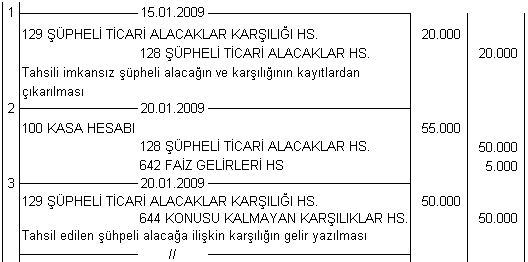 1 15.01.2009

129 ŞÜPHELİ TİCARİ ALACAKLAR KARŞILIĞI HS. 20.000
128 ŞÜPHELİ TİCARİ ALACAKLAR HS. 20.000
Tahsili imkansız şüpheli alacağın ve karşılığının kayıtlardan çıkarılması

2 20.01.2009

100 KASA HESABI 55.000
128 ŞÜPHELİ TİCARİ ALACAKLAR HS. 50.000
642 FAİZ GELİRLERİ HS 5.000

3 20.01.2009

129 ŞÜPHELİ TİCARİ ALACAKLAR KARŞILIĞI HS. 50.000
644 KONUSU KALMAYAN KARŞILIKLAR HS. 50.000
Tahsil edilen şühpeli alacağa ilişkin karşılığın gelir yazılması

//